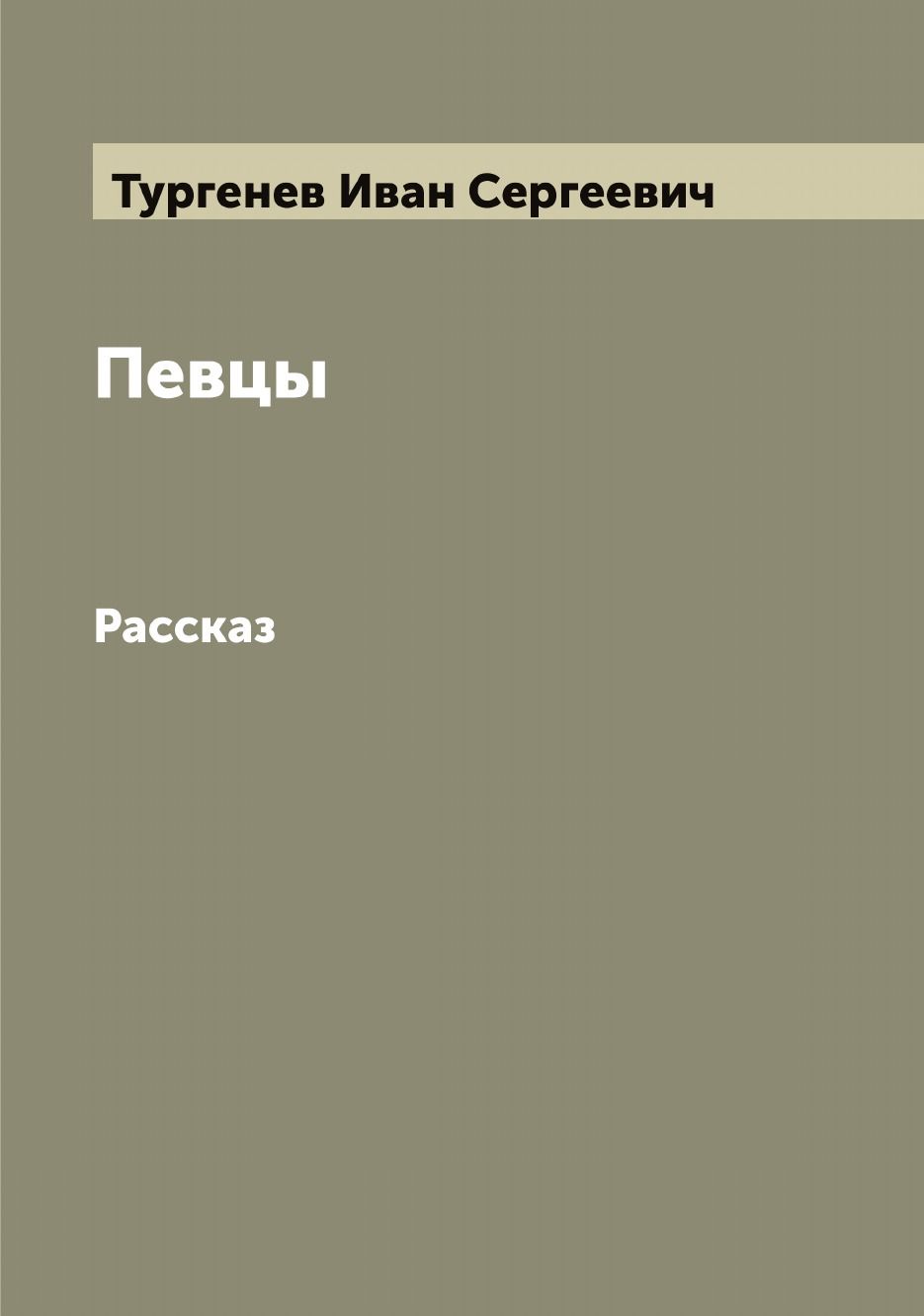 Тургенев Иван Сергеевич

Певцы

Рассказ